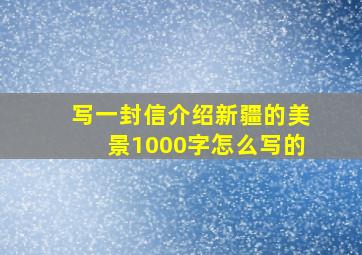 写一封信介绍新疆的美景1000字怎么写的